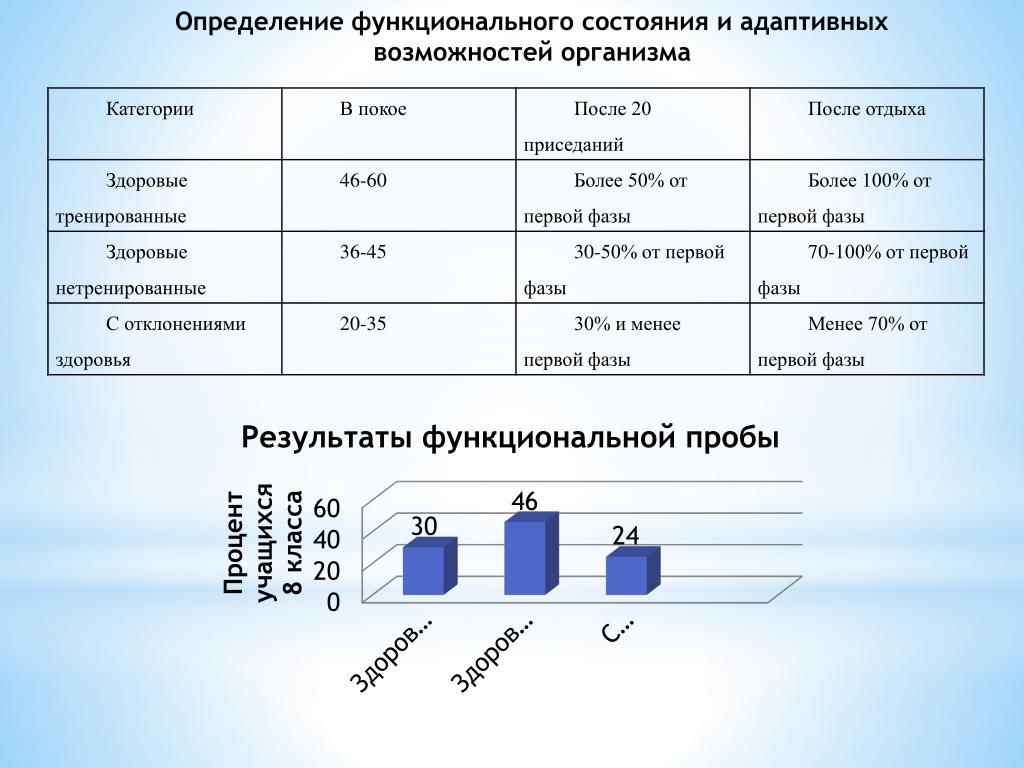 Определение функционального состояния и адаптивных возможностей организма

| Категории | В покое | После 20 приседаний | После отдыха |
|---|---|---|---|
| Здоровые тренированные | 46-60 | Более 50% от первой фазы | Более 100% от первой фазы |
| Здоровые нетренированные | 36-45 | 30-50% от первой фазы | 70-100% от первой фазы |
| С отклонениями здоровья | 20-35 | 30% и менее первой фазы | Менее 70% от первой фазы |

Результаты функциональной пробы

Процент учащихся 8 класса

60
40
20
0

30
46
24

Здоров…
Здоров…
С…